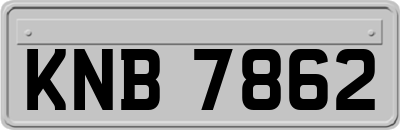 KNB 7862